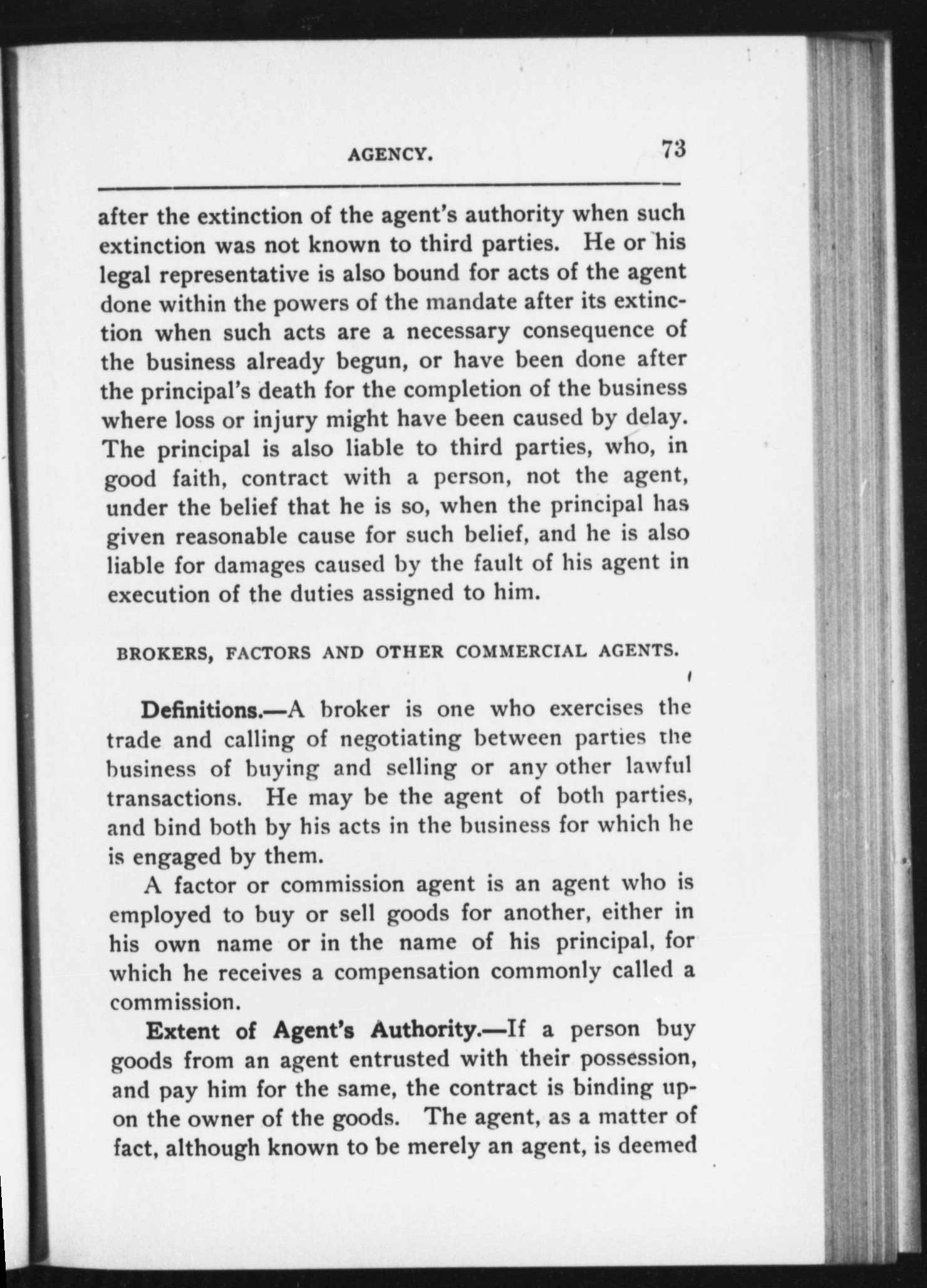 AGENCY. 73

after the extinction of the agent's authority when such extinction was not known to third parties. He or his legal representative is also bound for acts of the agent done within the powers of the mandate after its extinction when such acts are a necessary consequence of the business already begun, or have been done after the principal's death for the completion of the business where loss or injury might have been caused by delay. The principal is also liable to third parties, who, in good faith, contract with a person, not the agent, under the belief that he is so, when the principal has given reasonable cause for such belief, and he is also liable for damages caused by the fault of his agent in execution of the duties assigned to him.

BROKERS, FACTORS AND OTHER COMMERCIAL AGENTS.

Definitions.—A broker is one who exercises the trade and calling of negotiating between parties the business of buying and selling or any other lawful transactions. He may be the agent of both parties, and bind both by his acts in the business for which he is engaged by them.

A factor or commission agent is an agent who is employed to buy or sell goods for another, either in his own name or in the name of his principal, for which he receives a compensation commonly called a commission.

Extent of Agent's Authority.—If a person buy goods from an agent entrusted with their possession, and pay him for the same, the contract is binding upon the owner of the goods. The agent, as a matter of fact, although known to be merely an agent, is deemed